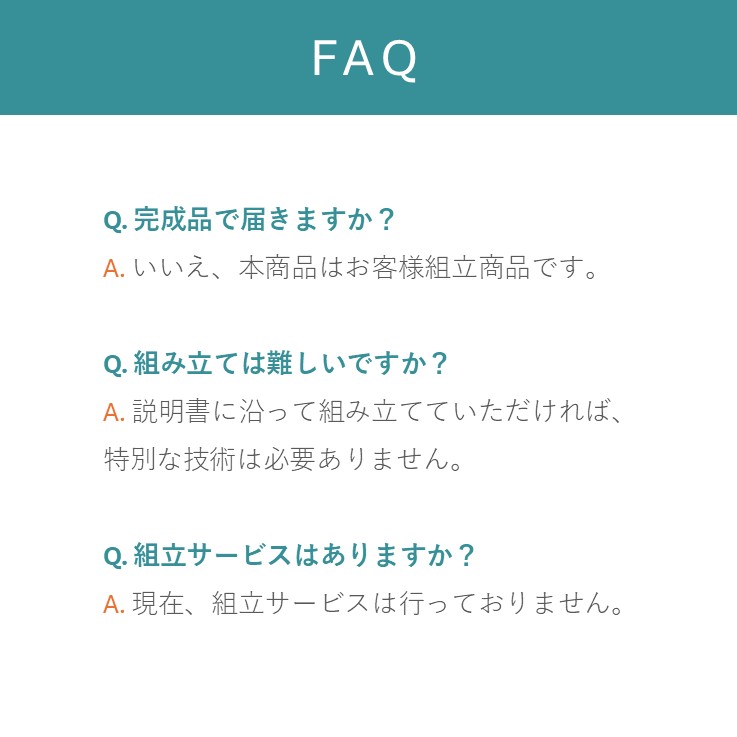 FAQ

Q. 完成品で届きますか？

A. いいえ、本商品はお客様組立商品です。

Q. 組み立ては難しいですか？

A. 説明書に沿って組み立てていただければ、特別な技術は必要ありません。

Q. 組立サービスはありますか？

A. 現在、組立サービスは行っておりません。